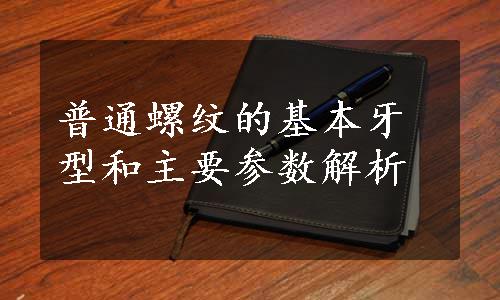 普通螺纹的基本牙型和主要参数解析